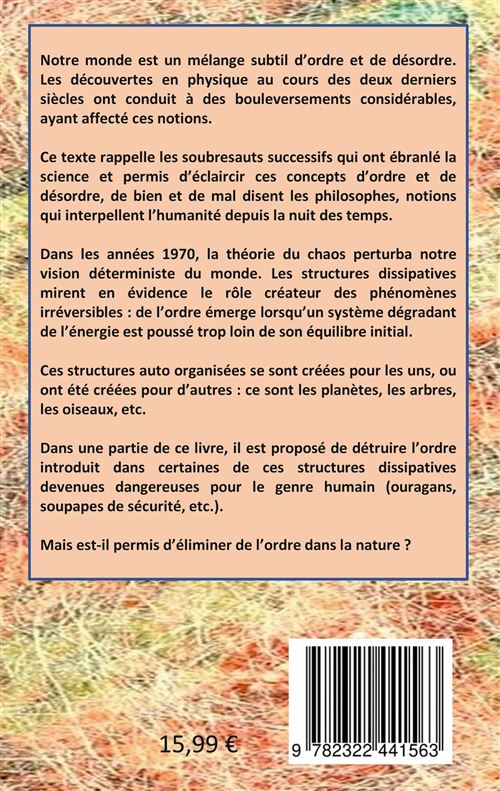 Notre monde est un mélange subtil d'ordre et de désordre. Les découvertes en physique au cours des deux derniers siècles ont conduit à des bouleversements considérables, ayant affecté ces notions.

Ce texte rappelle les soubresauts successifs qui ont ébranlé la science et permis d'éclaircir ces concepts d'ordre et de désordre, de bien et de mal disent les philosophes, notions qui interpellent l'humanité depuis la nuit des temps.

Dans les années 1970, la théorie du chaos perturba notre vision déterministe du monde. Les structures dissipatives mirent en évidence le rôle créateur des phénomènes irréversibles : de l'ordre émerge lorsqu'un système dégradant de l'énergie est poussé trop loin de son équilibre initial.

Ces structures auto organisées se sont créées pour les uns, ou ont été créées pour d'autres : ce sont les planètes, les arbres, les oiseaux, etc.

Dans une partie de ce livre, il est proposé de détruire l'ordre introduit dans certaines de ces structures dissipatives devenues dangereuses pour le genre humain (ouragans, soupapes de sécurité, etc.).

Mais est-il permis d'éliminer de l'ordre dans la nature ?

15,99 €

9 782322 441563